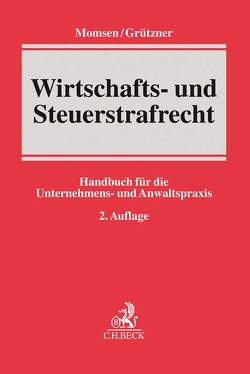 Momsen/Grützner

Wirtschafts- und Steuerstrafrecht

Handbuch für die Unternehmens- und Anwaltspraxis

2. Auflage

B

C.H.BECK